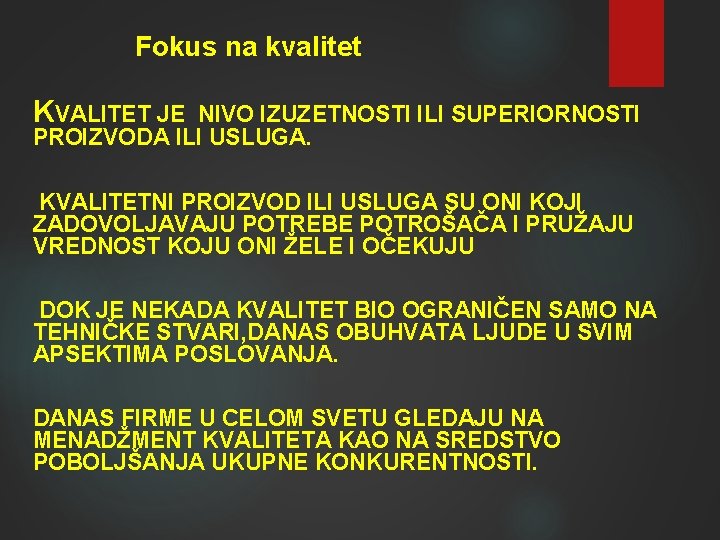 Fokus na kvalitet

KVALITET JE NIVO IZUZETNOSTI ILI SUPERIORNOSTI PROIZVODA ILI USLUGA.

KVALITETNI PROIZVOD ILI USLUGA SU ONI KOJI ZADOVOLJAVAJU POTREBE POTROŠAČA I PRUŽAJU VREDNOST KOJU ONI ŽELE I OČEKUJU

DOK JE NEKADA KVALITET BIO OGRANIČEN SAMO NA TEHNIČKE STVARI,DANAS OBUHVATA LJUDE U SVIM APSEKTIMA POSLOVANJA.

DANAS FIRME U CELOM SVETU GLEDAJU NA MENADŽMENT KVALITETA KAO NA SREDSTVO POBOLJŠANJA UKUPNE KONKURENTNOSTI.